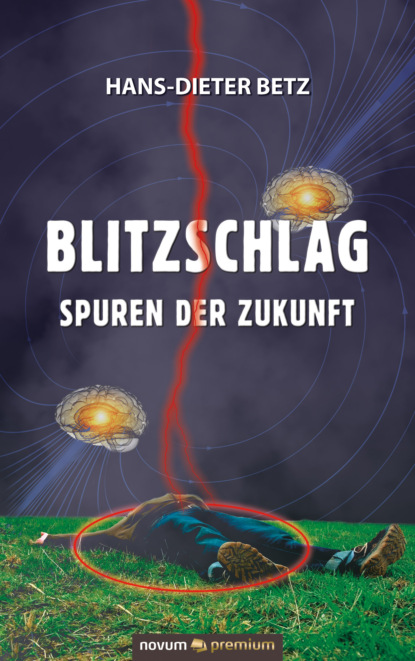 HANS-DIETER BETZ

BLITZSCHLAG

SPUREN DER ZUKUNFT

novum premium